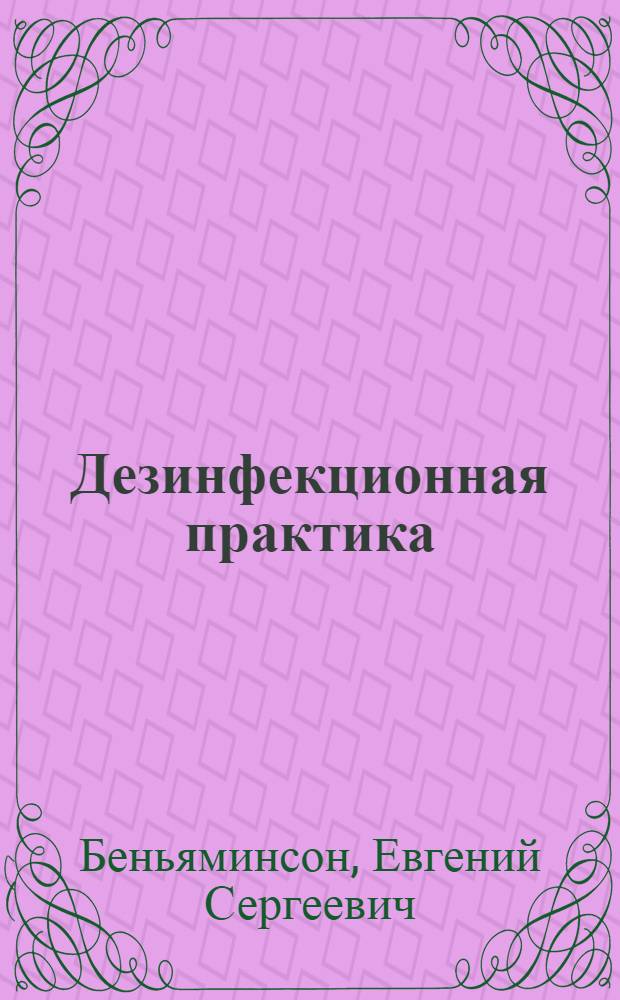 Дезинфекционная практика

Беньяминсон, Евгений Сергеевич